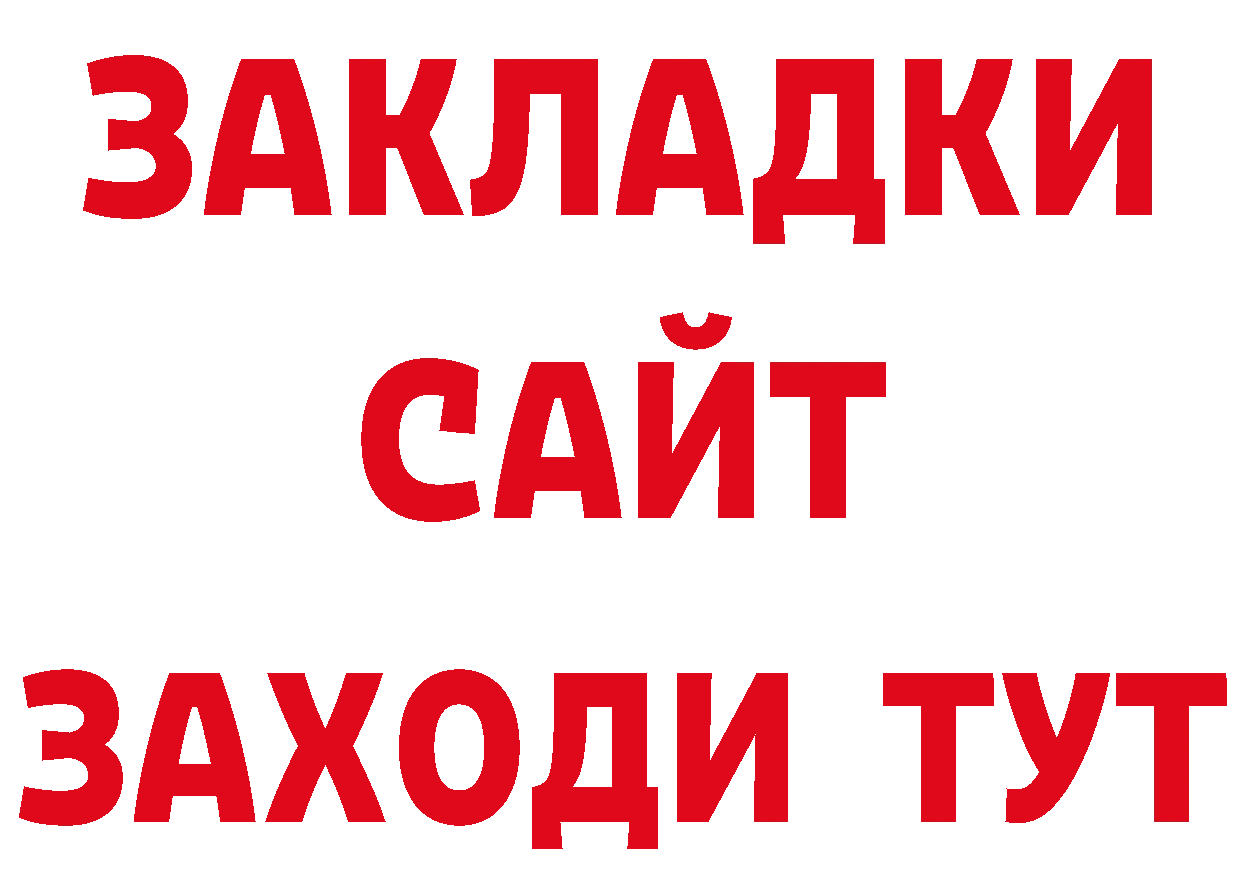 ЗАКЛАДКИ
САЙТ
ЗАХОДИ ТУТ